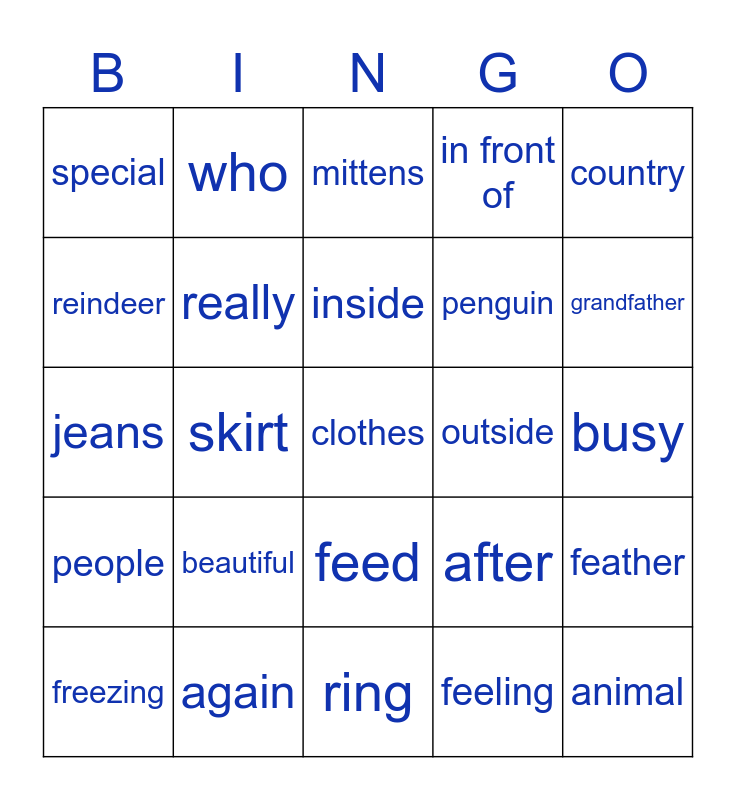 | B | I | N | G | O |
|---|---|---|---|---|
| special | who | mittens | in front of | country |
| reindeer | really | inside | penguin | grandfather |
| jeans | skirt | clothes | outside | busy |
| people | beautiful | feed | after | feather |
| freezing | again | ring | feeling | animal |